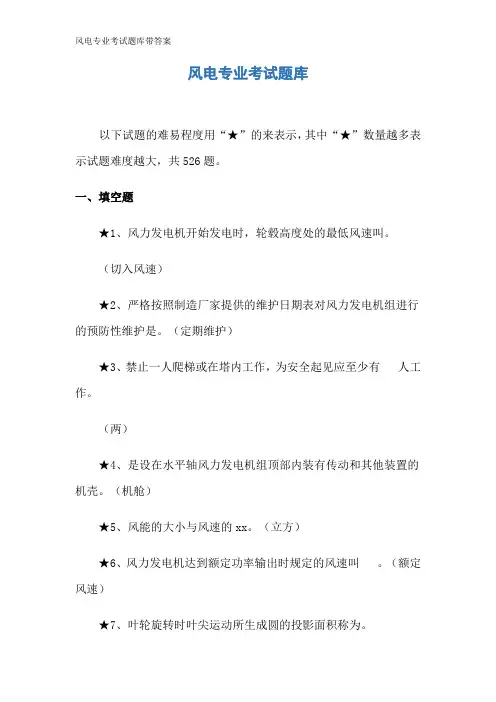 风电专业考试题库带答案

风电专业考试题库

以下试题的难易程度用“★”的来表示，其中“★”数量越多表示试题难度越大，共526题。

一、填空题

★1、风力发电机开始发电时，轮毂高度处的最低风速叫。

（切入风速）

★2、严格按照制造厂家提供的维护日期表对风力发电机组进行的预防性维护是。（定期维护）

★3、禁止一人爬梯或在塔内工作，为安全起见应至少有 人工作。

（两）

★4、是设在水平轴风力发电机组顶部内装有传动和其他装置的机壳。（机舱）

★5、风能的大小与风速的xx。（立方）

★6、风力发电机达到额定功率输出时规定的风速叫 。（额定风速）

★7、叶轮旋转时叶尖运动所生成圆的投影面积称为。